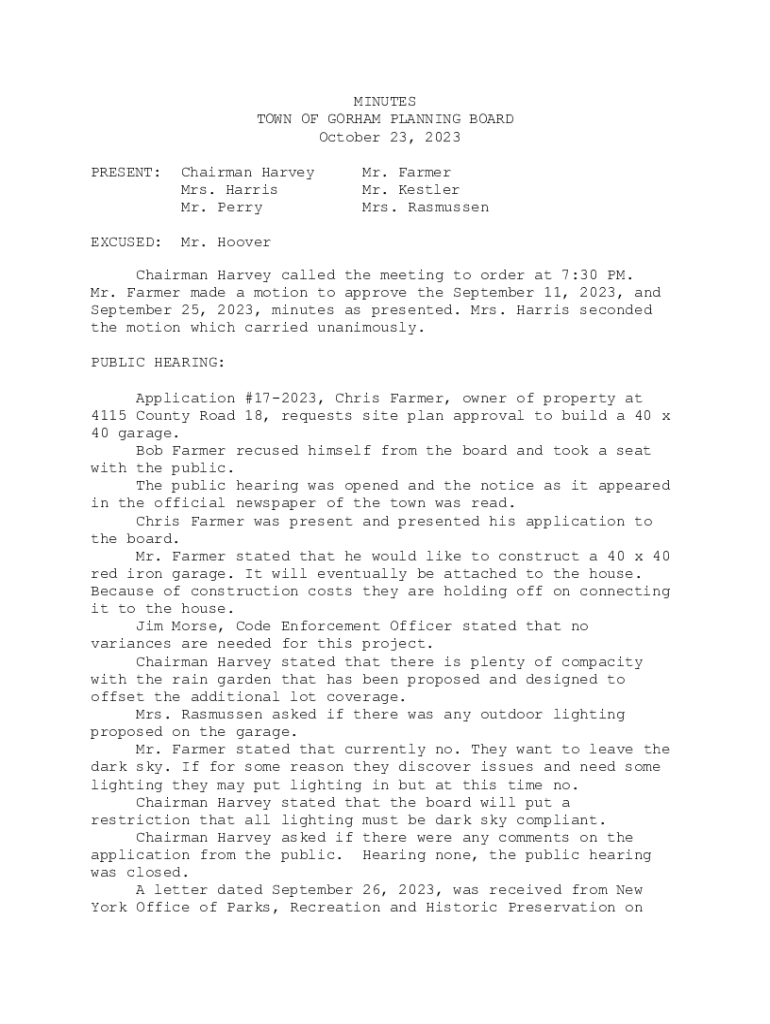 MINUTES
TOWN OF GORHAM PLANNING BOARD
October 23, 2023

PRESENT: Chairman Harvey Mr. Farmer
Mrs. Harris Mr. Kestler
Mr. Perry Mrs. Rasmussen

EXCUSED: Mr. Hoover

Chairman Harvey called the meeting to order at 7:30 PM. Mr. Farmer made a motion to approve the September 11, 2023, and September 25, 2023, minutes as presented. Mrs. Harris seconded the motion which carried unanimously.

PUBLIC HEARING:

Application #17-2023, Chris Farmer, owner of property at 4115 County Road 18, requests site plan approval to build a 40 x 40 garage.

Bob Farmer recused himself from the board and took a seat with the public.

The public hearing was opened and the notice as it appeared in the official newspaper of the town was read.

Chris Farmer was present and presented his application to the board.

Mr. Farmer stated that he would like to construct a 40 x 40 red iron garage. It will eventually be attached to the house. Because of construction costs they are holding off on connecting it to the house.

Jim Morse, Code Enforcement Officer stated that no variances are needed for this project.

Chairman Harvey stated that there is plenty of compacity with the rain garden that has been proposed and designed to offset the additional lot coverage.

Mrs. Rasmussen asked if there was any outdoor lighting proposed on the garage.

Mr. Farmer stated that currently no. They want to leave the dark sky. If for some reason they discover issues and need some lighting they may put lighting in but at this time no.

Chairman Harvey stated that the board will put a restriction that all lighting must be dark sky compliant.

Chairman Harvey asked if there were any comments on the application from the public. Hearing none, the public hearing was closed.

A letter dated September 26, 2023, was received from New York Office of Parks, Recreation and Historic Preservation on